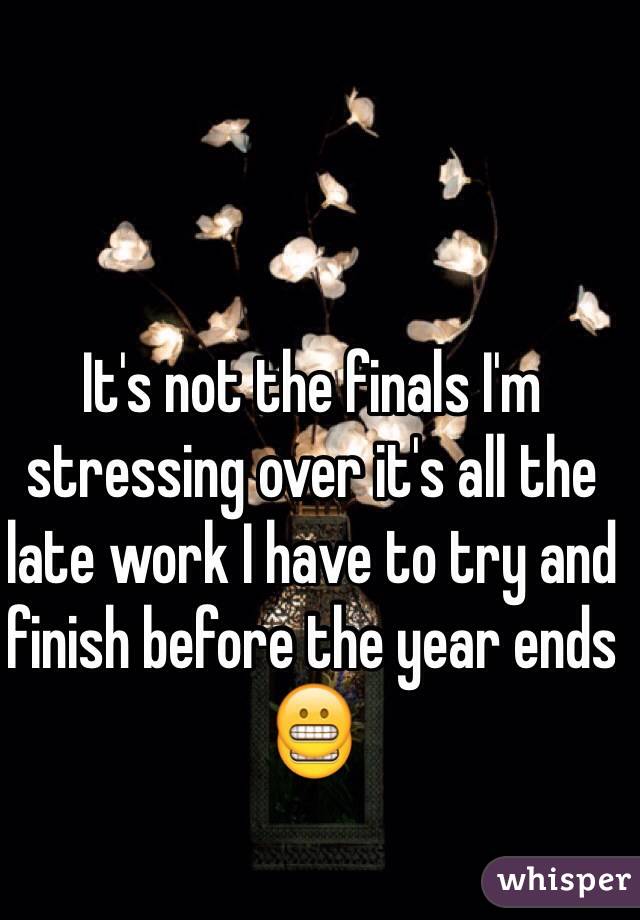 It's not the finals I'm stressing over it's all the late work I have to try and finish before the year ends 😬

whisper